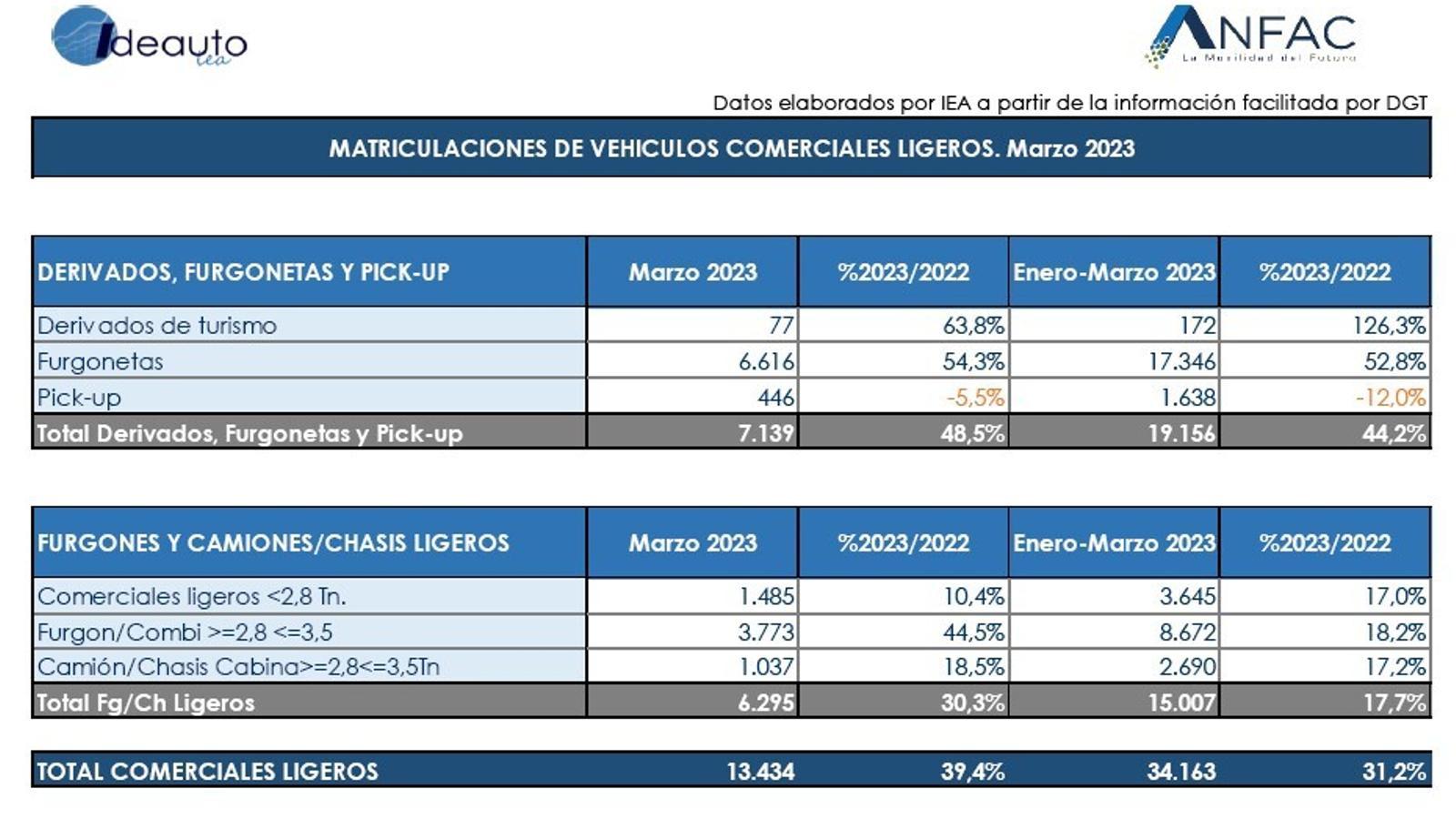 Ideauto iea

ANFAC
La Movilidad del Futuro

Datos elaborados por IEA a partir de la información facilitada por DGT

MATRICULACIONES DE VEHICULOS COMERCIALES LIGEROS. Marzo 2023

| DERIVADOS, FURGONETAS Y PICK-UP | Marzo 2023 | %2023/2022 | Enero-Marzo 2023 | %2023/2022 |
|---|---|---|---|---|
| Derivados de turismo | 77 | 63,8% | 172 | 126,3% |
| Furgonetas | 6.616 | 54,3% | 17.346 | 52,8% |
| Pick-up | 446 | -5,5% | 1.638 | -12,0% |
| Total Derivados, Furgonetas y Pick-up | 7.139 | 48,5% | 19.156 | 44,2% |

| FURGONES Y CAMIONES/CHASIS LIGEROS | Marzo 2023 | %2023/2022 | Enero-Marzo 2023 | %2023/2022 |
|---|---|---|---|---|
| Comerciales ligeros <2,8 Tn. | 1.485 | 10,4% | 3.645 | 17,0% |
| Furgon/Combi >=2,8 <=3,5 | 3.773 | 44,5% | 8.672 | 18,2% |
| Camión/Chasis Cabina>=2,8<=3,5Tn | 1.037 | 18,5% | 2.690 | 17,2% |
| Total Fg/Ch Ligeros | 6.295 | 30,3% | 15.007 | 17,7% |

| TOTAL COMERCIALES LIGEROS | 13.434 | 39,4% | 34.163 | 31,2% |
|---|---|---|---|---|